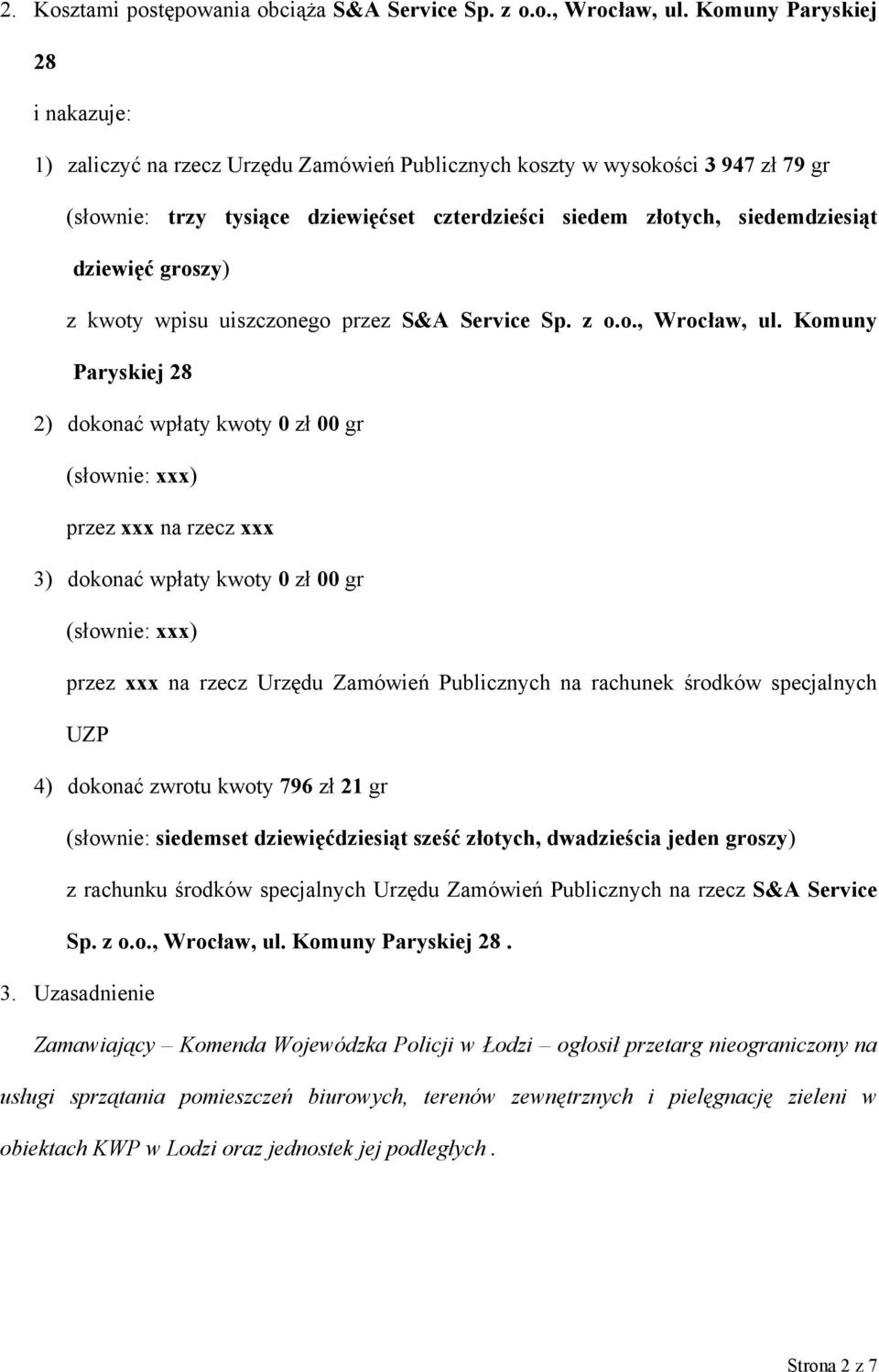 2. Kosztami postępowania obciąża S&A Service Sp. z o.o., Wrocław, ul. Komuny Paryskiej 28

i nakazuje:

1) zaliczyć na rzecz Urzędu Zamówień Publicznych koszty w wysokości 3 947 zł 79 gr

(słownie: trzy tysiące dziewięćset czterdzieści siedem złotych, siedemdziesiąt dziewięć groszy)

z kwoty wpisu uiszczonego przez S&A Service Sp. z o.o., Wrocław, ul. Komuny Paryskiej 28

2) dokonać wpłaty kwoty 0 zł 00 gr

(słownie: xxx)

przez xxx na rzecz xxx

3) dokonać wpłaty kwoty 0 zł 00 gr

(słownie: xxx)

przez xxx na rzecz Urzędu Zamówień Publicznych na rachunek środków specjalnych UZP

4) dokonać zwrotu kwoty 796 zł 21 gr

(słownie: siedemset dziewięćdziesiąt sześć złotych, dwadzieścia jeden groszy)

z rachunku środków specjalnych Urzędu Zamówień Publicznych na rzecz S&A Service Sp. z o.o., Wrocław, ul. Komuny Paryskiej 28 .

3. Uzasadnienie

Zamawiający – Komenda Wojewódzka Policji w Łodzi – ogłosił przetarg nieograniczony na usługi sprzątania pomieszczeń biurowych, terenów zewnętrznych i pielęgnację zieleni w obiektach KWP w Lodzi oraz jednostek jej podległych .

Strona 2 z 7